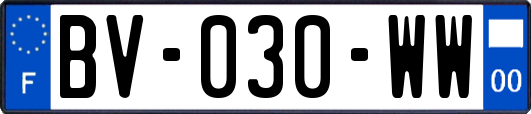 F

BV-030-WW

00